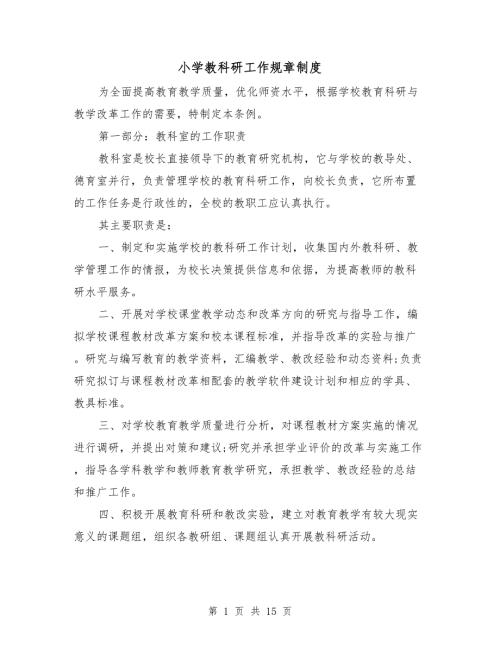 小学教科研工作规章制度

为全面提高教育教学质量，优化师资水平，根据学校教育科研与教学改革工作的需要，特制定本条例。

第一部分：教科室的工作职责

教科室是校长直接领导下的教育研究机构，它与学校的教导处、德育室并行，负责管理学校的教育科研工作，向校长负责，它所布置的工作任务是行政性的，全校的教职工应认真执行。

其主要职责是：

一、制定和实施学校的教科研工作计划，收集国内外教科研、教学管理工作的情报，为校长决策提供信息和依据，为提高教师的教科研水平服务。

二、开展对学校课堂教学动态和改革方向的研究与指导工作，编拟学校课程教材改革方案和校本课程标准，并指导改革的实验与推广。研究与编写教育的教学资料，汇编教学、教改经验和动态资料;负责研究拟订与课程教材改革相配套的教学软件建设计划和相应的学具、教具标准。

三、对学校教育教学质量进行分析，对课程教材方案实施的情况进行调研，并提出对策和建议;研究并承担学业评价的改革与实施工作，指导各学科教学和教师教育教学研究，承担教学、教改经验的总结和推广工作。

四、积极开展教育科研和教改实验，建立对教育教学有较大现实意义的课题组，组织各教研组、课题组认真开展教科研活动。

第 1 页 共 15 页